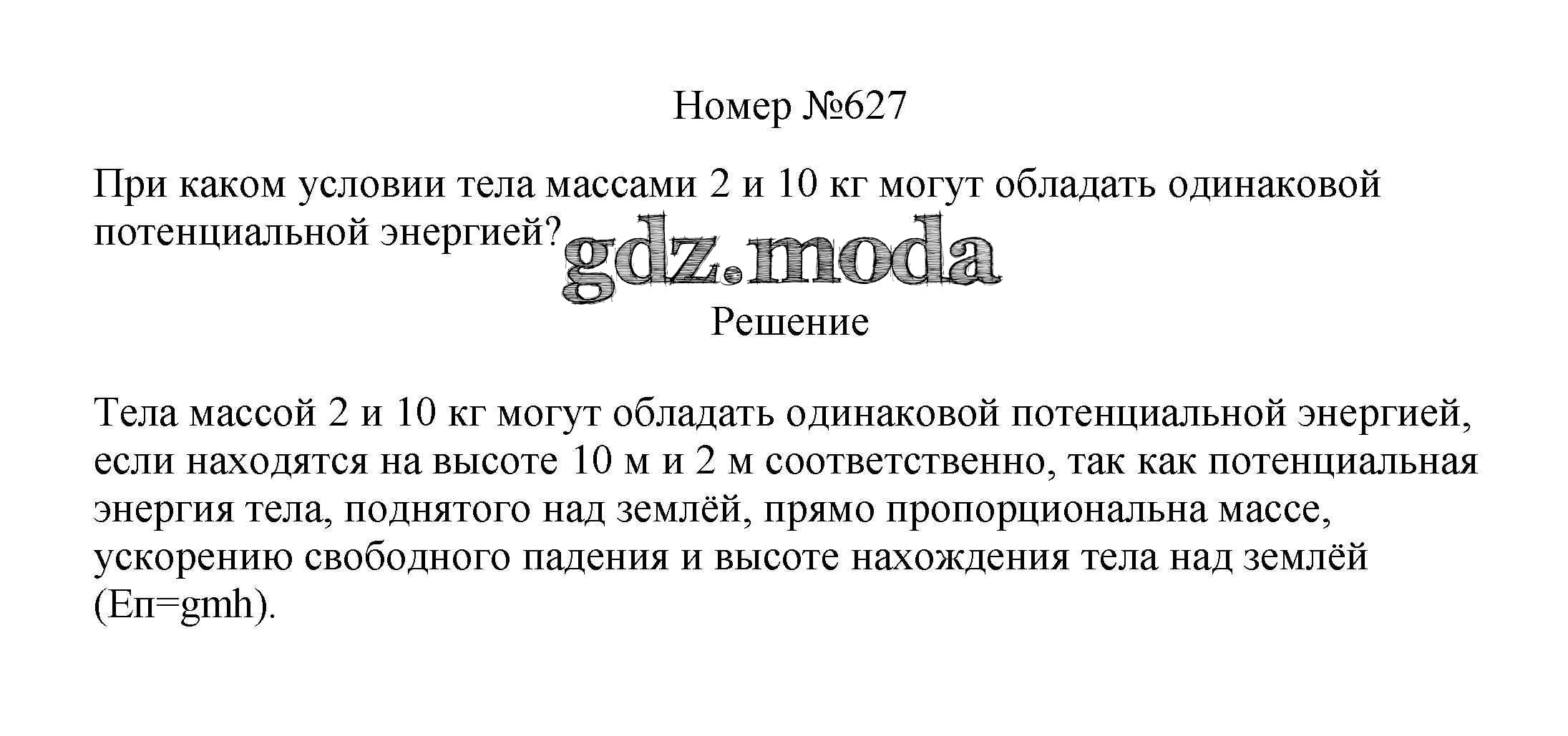 Номер №627

При каком условии тела массами 2 и 10 кг могут обладать одинаковой потенциальной энергией?

Решение

Тела массой 2 и 10 кг могут обладать одинаковой потенциальной энергией, если находятся на высоте 10 м и 2 м соответственно, так как потенциальная энергия тела, поднятого над землёй, прямо пропорциональна массе, ускорению свободного падения и высоте нахождения тела над землёй (Eп=gmh).

gdz.moda